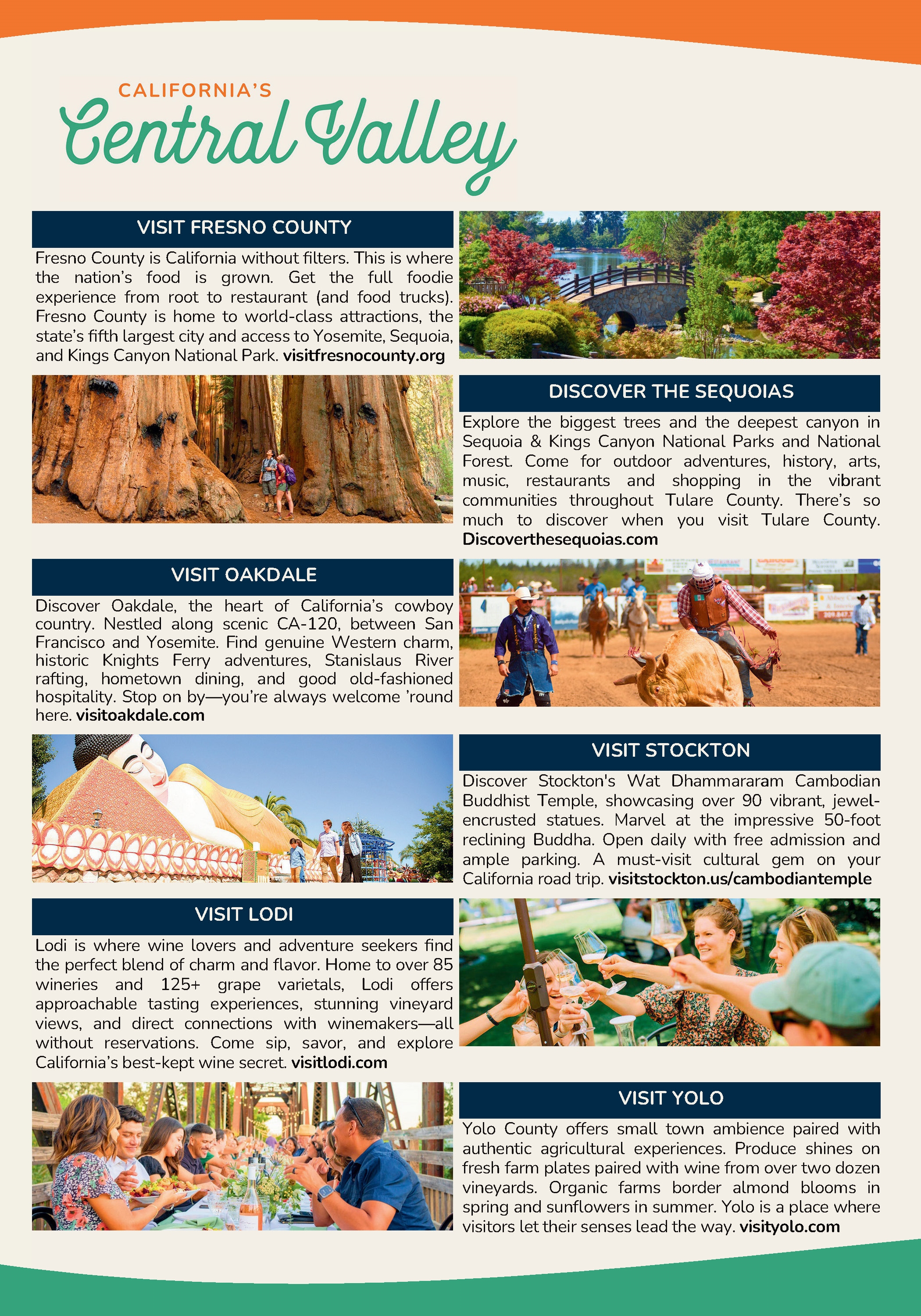 CALIFORNIA'S
Central Valley

VISIT FRESNO COUNTY

Fresno County is California without filters. This is where the nation's food is grown. Get the full foodie experience from root to restaurant (and food trucks). Fresno County is home to world-class attractions, the state's fifth largest city and access to Yosemite, Sequoia, and Kings Canyon National Park. visitfresnocounty.org

DISCOVER THE SEQUOIAS

Explore the biggest trees and the deepest canyon in Sequoia & Kings Canyon National Parks and National Forest. Come for outdoor adventures, history, arts, music, restaurants and shopping in the vibrant communities throughout Tulare County. There's so much to discover when you visit Tulare County. Discoverthesequoias.com

VISIT OAKDALE

Discover Oakdale, the heart of California's cowboy country. Nestled along scenic CA-120, between San Francisco and Yosemite. Find genuine Western charm, historic Knights Ferry adventures, Stanislaus River rafting, hometown dining, and good old-fashioned hospitality. Stop on by—you're always welcome 'round here. visitoakdale.com

VISIT STOCKTON

Discover Stockton's Wat Dhammararam Cambodian Buddhist Temple, showcasing over 90 vibrant, jewel-encrusted statues. Marvel at the impressive 50-foot reclining Buddha. Open daily with free admission and ample parking. A must-visit cultural gem on your California road trip. visitstockton.us/cambodiantemple

VISIT LODI

Lodi is where wine lovers and adventure seekers find the perfect blend of charm and flavor. Home to over 85 wineries and 125+ grape varietals, Lodi offers approachable tasting experiences, stunning vineyard views, and direct connections with winemakers—all without reservations. Come sip, savor, and explore California's best-kept wine secret. visitlodi.com

VISIT YOLO

Yolo County offers small town ambience paired with authentic agricultural experiences. Produce shines on fresh farm plates paired with wine from over two dozen vineyards. Organic farms border almond blooms in spring and sunflowers in summer. Yolo is a place where visitors let their senses lead the way. visityolo.com